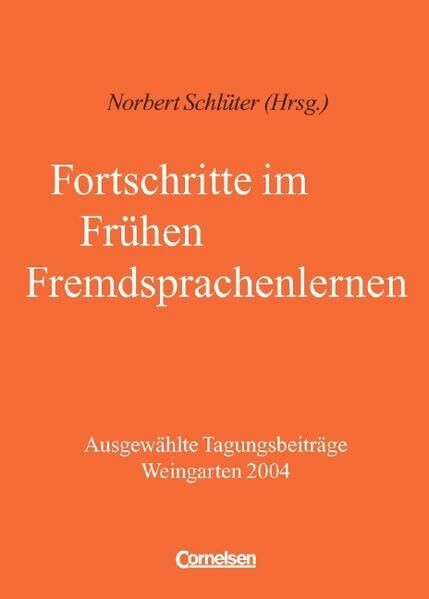 Norbert Schlüter (Hrsg.)

Fortschritte im Frühen Fremdsprachenlernen

Ausgewählte Tagungsbeiträge Weingarten 2004

Cornelsen